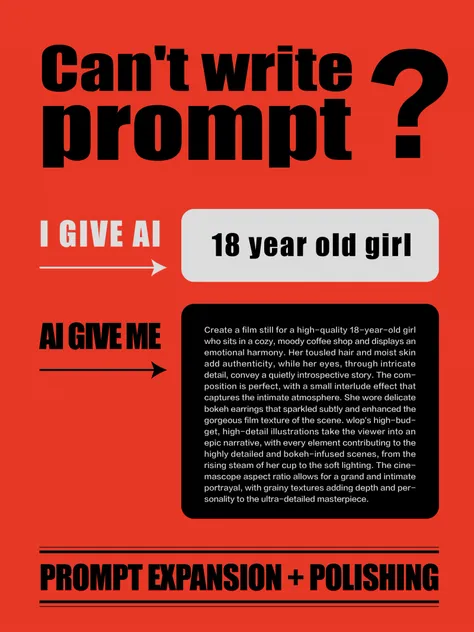 Can't write prompt ?

I GIVE AI

18 year old girl

AI GIVE ME

Create a film still for a high-quality 18-year-old girl who sits in a cozy, moody coffee shop and displays an emotional harmony. Her tousled hair and moist skin add authenticity, while her eyes, through intricate detail, convey a quietly introspective story. The composition is perfect, with a small interlude effect that captures the intimate atmosphere. She wore delicate bokeh earrings that sparkled subtly and enhanced the gorgeous film texture of the scene. wlop's high-budget, high-detail illustrations take the viewer into an epic narrative, with every element contributing to the highly detailed and bokeh-infused scenes, from the rising steam of her cup to the soft lighting. The cinemascope aspect ratio allows for a grand and intimate portrayal, with grainy textures adding depth and personality to the ultra-detailed masterpiece.

PROMPT EXPANSION + POLISHING